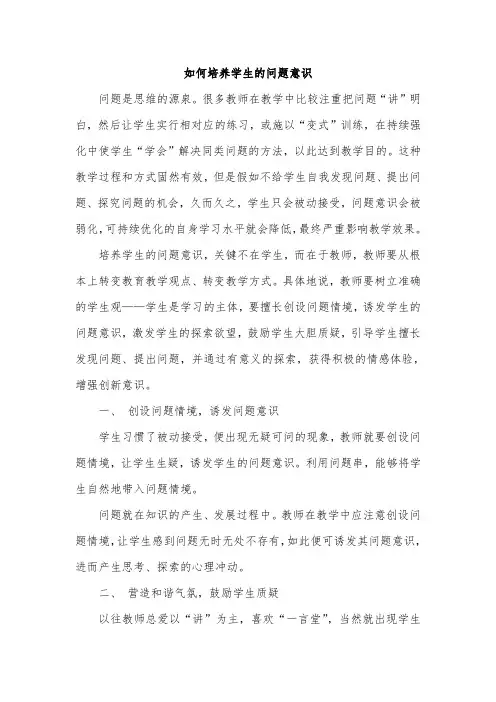 如何培养学生的问题意识

问题是思维的源泉。很多教师在教学中比较注重把问题“讲”明白，然后让学生实行相对应的练习，或施以“变式”训练，在持续强化中使学生“学会”解决同类问题的方法，以此达到教学目的。这种教学过程和方式固然有效，但是假如不给学生自我发现问题、提出问题、探究问题的机会，久而久之，学生只会被动接受，问题意识会被弱化，可持续优化的自身学习水平就会降低，最终严重影响教学效果。

培养学生的问题意识，关键不在学生，而在于教师，教师要从根本上转变教育教学观点、转变教学方式。具体地说，教师要树立准确的学生观——学生是学习的主体，要擅长创设问题情境，诱发学生的问题意识，激发学生的探索欲望，鼓励学生大胆质疑，引导学生擅长发现问题、提出问题，并通过有意义的探索，获得积极的情感体验，增强创新意识。

一、 创设问题情境，诱发问题意识

学生习惯了被动接受，便出现无疑可问的现象，教师就要创设问题情境，让学生生疑，诱发学生的问题意识。利用问题串，能够将学生自然地带入问题情境。

问题就在知识的产生、发展过程中。教师在教学中应注意创设问题情境，让学生感到问题无时无处不存有，如此便可诱发其问题意识，进而产生思考、探索的心理冲动。

二、 营造和谐气氛，鼓励学生质疑

以往教师总爱以“讲”为主，喜欢“一言堂”，当然就出现学生